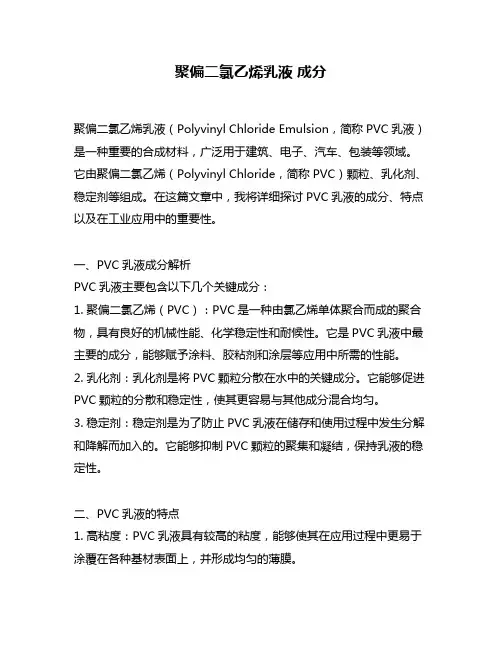 聚偏二氯乙烯乳液 成分

聚偏二氯乙烯乳液（Polyvinyl Chloride Emulsion，简称 PVC 乳液）是一种重要的合成材料，广泛用于建筑、电子、汽车、包装等领域。它由聚偏二氯乙烯（Polyvinyl Chloride，简称 PVC）颗粒、乳化剂、稳定剂等组成。在这篇文章中，我将详细探讨 PVC 乳液的成分、特点以及在工业应用中的重要性。

一、PVC 乳液成分解析
PVC 乳液主要包含以下几个关键成分：
1. 聚偏二氯乙烯（PVC）：PVC 是一种由氯乙烯单体聚合而成的聚合物，具有良好的机械性能、化学稳定性和耐候性。它是 PVC 乳液中最主要的成分，能够赋予涂料、胶粘剂和涂层等应用中所需的性能。
2. 乳化剂：乳化剂是将 PVC 颗粒分散在水中的关键成分。它能够促进 PVC 颗粒的分散和稳定性，使其更容易与其他成分混合均匀。
3. 稳定剂：稳定剂是为了防止 PVC 乳液在储存和使用过程中发生分解和降解而加入的。它能够抑制 PVC 颗粒的聚集和凝结，保持乳液的稳定性。

二、PVC 乳液的特点
1. 高粘度：PVC 乳液具有较高的粘度，能够使其在应用过程中更易于涂覆在各种基材表面上，并形成均匀的薄膜。